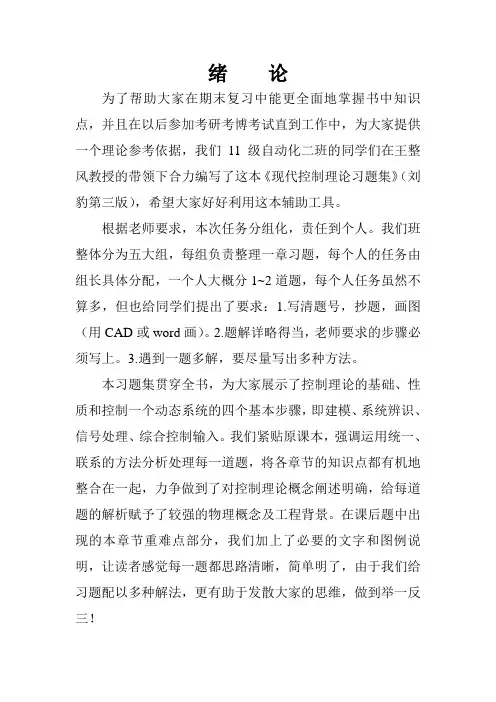 绪　论

为了帮助大家在期末复习中能更全面地掌握书中知识点，并且在以后参加考研考博考试直到工作中，为大家提供一个理论参考依据，我们 11 级自动化二班的同学们在王整风教授的带领下合力编写了这本《现代控制理论习题集》（刘豹第三版），希望大家好好利用这本辅助工具。

根据老师要求，本次任务分组化，责任到个人。我们班整体分为五大组，每组负责整理一章习题，每个人的任务由组长具体分配，一个人大概分 1~2 道题，每个人任务虽然不算多，但也给同学们提出了要求：1.写清题号，抄题，画图（用 CAD 或 word 画）。2.题解详略得当，老师要求的步骤必须写上。3.遇到一题多解，要尽量写出多种方法。

本习题集贯穿全书，为大家展示了控制理论的基础、性质和控制一个动态系统的四个基本步骤，即建模、系统辨识、信号处理、综合控制输入。我们紧贴原课本，强调运用统一、联系的方法分析处理每一道题，将各章节的知识点都有机地整合在一起，力争做到了对控制理论概念阐述明确，给每道题的解析赋予了较强的物理概念及工程背景。在课后题中出现的本章节重难点部分，我们加上了必要的文字和图例说明，让读者感觉每一题都思路清晰，简单明了，由于我们给习题配以多种解法，更有助于发散大家的思维，做到举一反三！